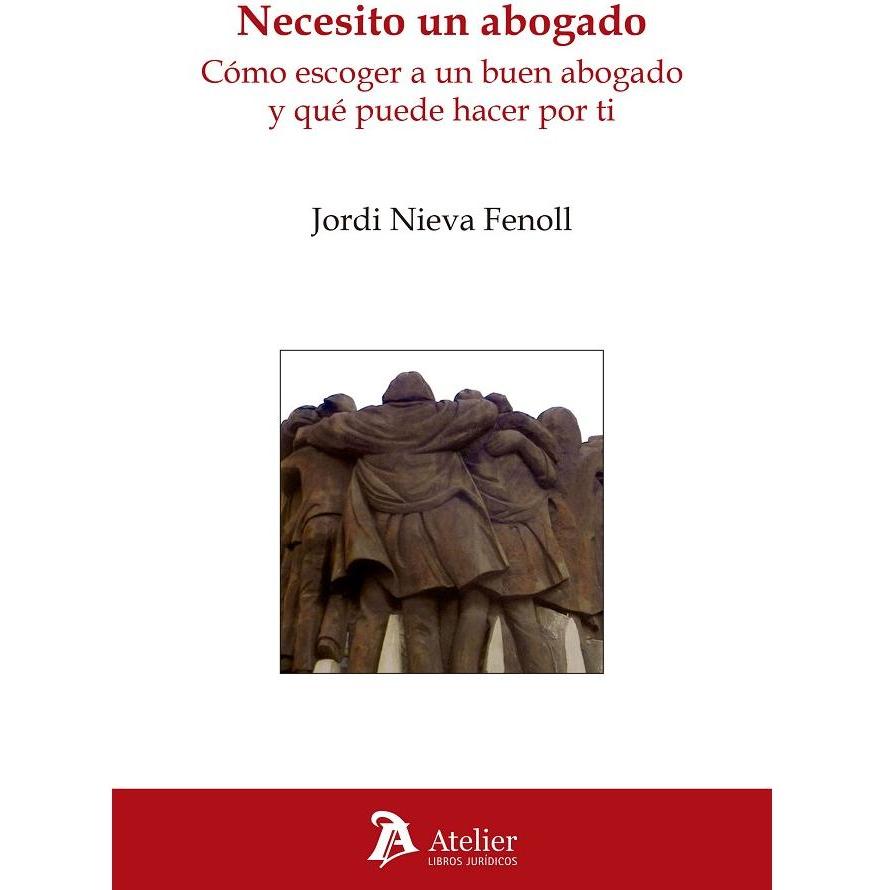 Necesito un abogado

Cómo escoger a un buen abogado y qué puede hacer por ti

Jordi Nieva Fenoll

Atelier
LIBROS JURÍDICOS